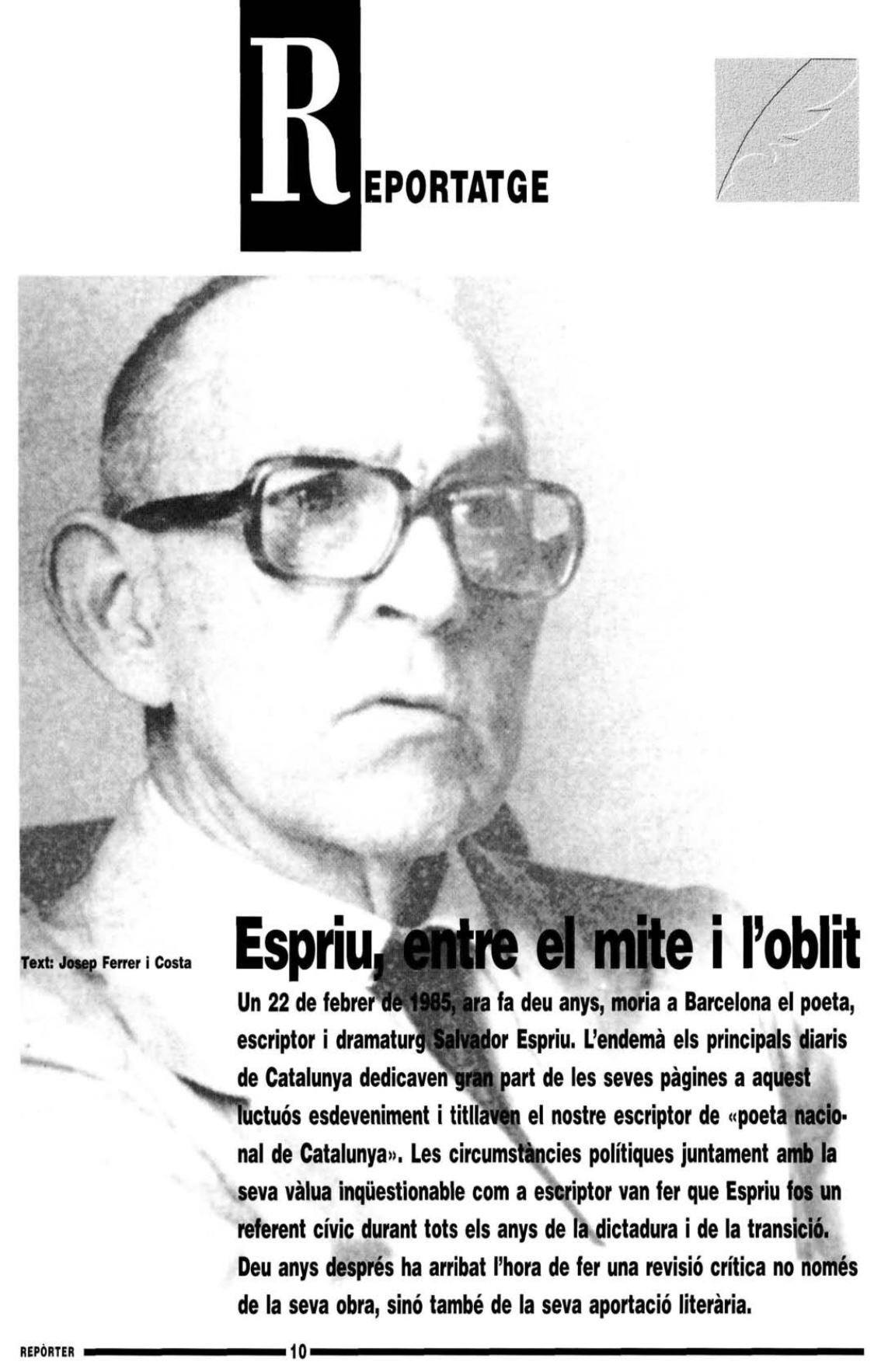 REPORTATGE

Text: Josep Ferrer i Costa

Espriu, entre el mite i l'oblit

Un 22 de febrer de 1985, ara fa deu anys, moria a Barcelona el poeta, escriptor i dramaturg Salvador Espriu. L'endemà els principals diaris de Catalunya dedicaven gran part de les seves pàgines a aquest luctuós esdeveniment i titllaven el nostre escriptor de «poeta nacional de Catalunya». Les circumstàncies polítiques juntament amb la seva vàlua inqüestionable com a escriptor van fer que Espriu fos un referent cívic durant tots els anys de la dictadura i de la transició. Deu anys després ha arribat l'hora de fer una revisió crítica no només de la seva obra, sinó també de la seva aportació literària.

REPÒRTER 10